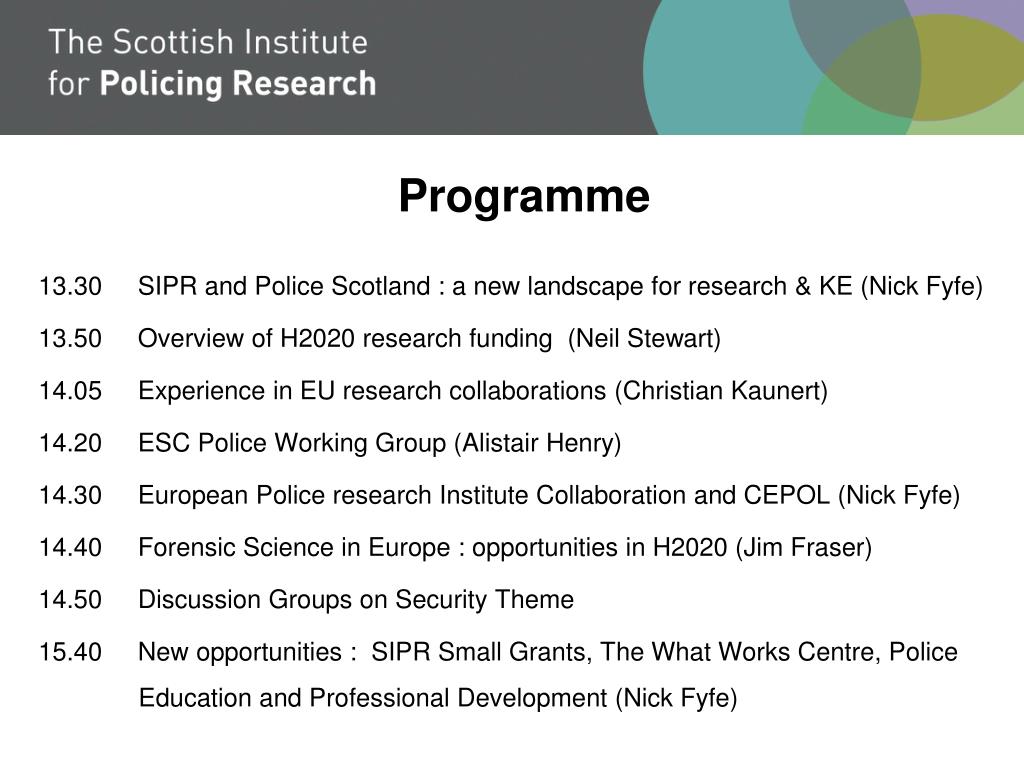 The Scottish Institute
for Policing Research

Programme

13.30 SIPR and Police Scotland : a new landscape for research & KE (Nick Fyfe)

13.50 Overview of H2020 research funding (Neil Stewart)

14.05 Experience in EU research collaborations (Christian Kaunert)

14.20 ESC Police Working Group (Alistair Henry)

14.30 European Police research Institute Collaboration and CEPOL (Nick Fyfe)

14.40 Forensic Science in Europe : opportunities in H2020 (Jim Fraser)

14.50 Discussion Groups on Security Theme

15.40 New opportunities : SIPR Small Grants, The What Works Centre, Police Education and Professional Development (Nick Fyfe)